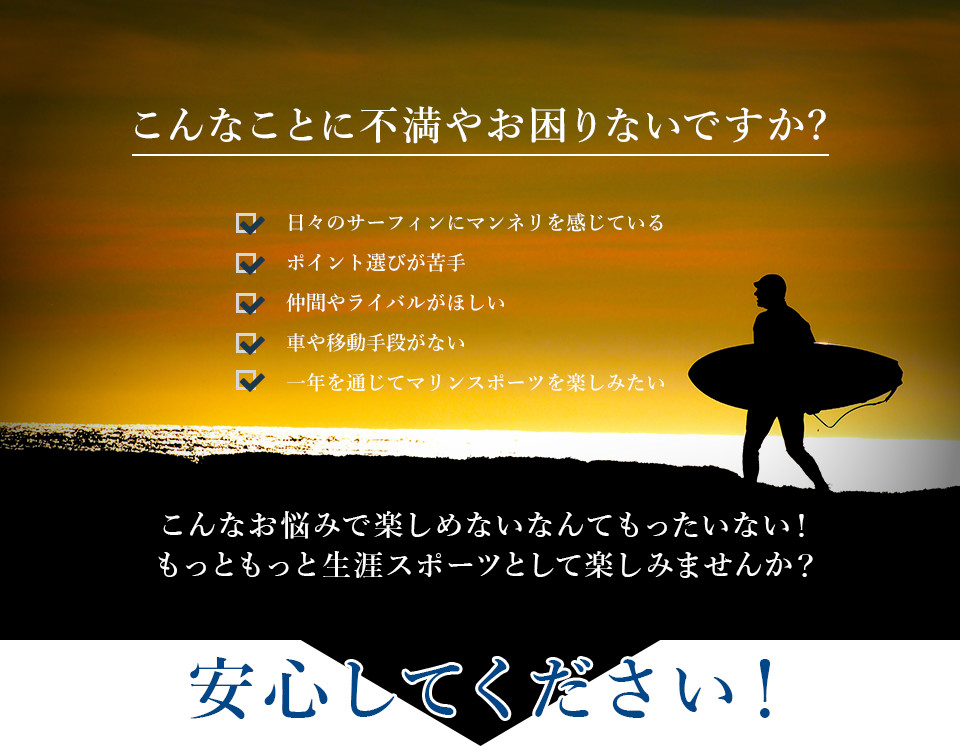 こんなことに不満やお困りないですか?

日々のサーフィンにマンネリを感じている
ポイント選びが苦手
仲間やライバルがほしい
車や移動手段がない
一年を通じてマリンスポーツを楽しみたい

こんなお悩みで楽しめないなんてもったいない!
もっともっと生涯スポーツとして楽しみませんか?

安心してください!